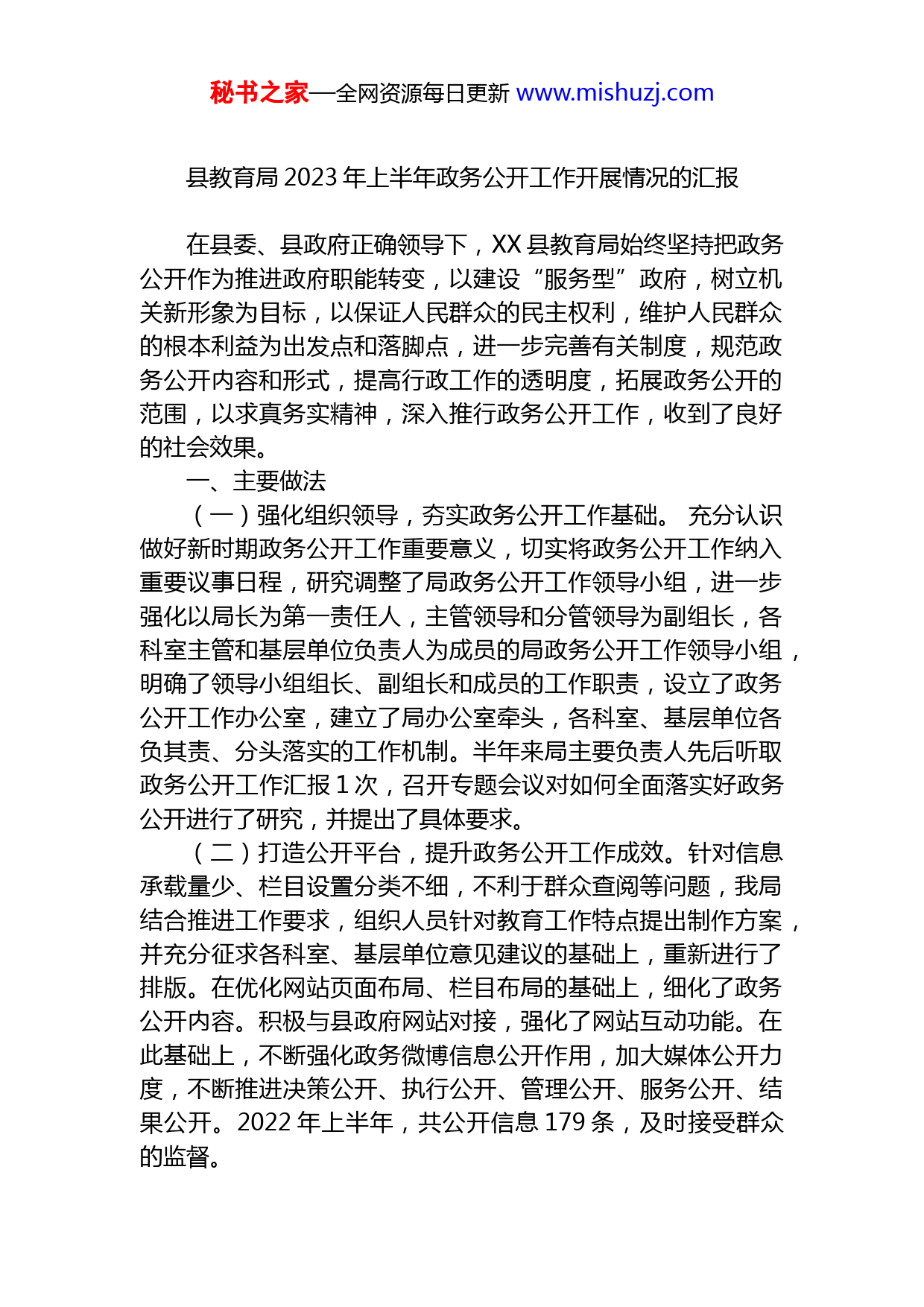 秘书之家—全网资源每日更新 www.mishuzj.com

县教育局 2023 年上半年政务公开工作开展情况的汇报

在县委、县政府正确领导下，XX 县教育局始终坚持把政务公开作为推进政府职能转变，以建设“服务型”政府，树立机关新形象为目标，以保证人民群众的民主权利，维护人民群众的根本利益为出发点和落脚点，进一步完善有关制度，规范政务公开内容和形式，提高行政工作的透明度，拓展政务公开的范围，以求真务实精神，深入推行政务公开工作，收到了良好的社会效果。

一、主要做法

（一）强化组织领导，夯实政务公开工作基础。 充分认识做好新时期政务公开工作重要意义，切实将政务公开工作纳入重要议事日程，研究调整了局政务公开工作领导小组，进一步强化以局长为第一责任人，主管领导和分管领导为副组长，各科室主管和基层单位负责人为成员的局政务公开工作领导小组，明确了领导小组组长、副组长和成员的工作职责，设立了政务公开工作办公室，建立了局办公室牵头，各科室、基层单位各负其责、分头落实的工作机制。半年来局主要负责人先后听取政务公开工作汇报 1 次，召开专题会议对如何全面落实好政务公开进行了研究，并提出了具体要求。

（二）打造公开平台，提升政务公开工作成效。针对信息承载量少、栏目设置分类不细，不利于群众查阅等问题，我局结合推进工作要求，组织人员针对教育工作特点提出制作方案，并充分征求各科室、基层单位意见建议的基础上，重新进行了排版。在优化网站页面布局、栏目布局的基础上，细化了政务公开内容。积极与县政府网站对接，强化了网站互动功能。在此基础上，不断强化政务微博信息公开作用，加大媒体公开力度，不断推进决策公开、执行公开、管理公开、服务公开、结果公开。2022 年上半年，共公开信息 179 条，及时接受群众的监督。